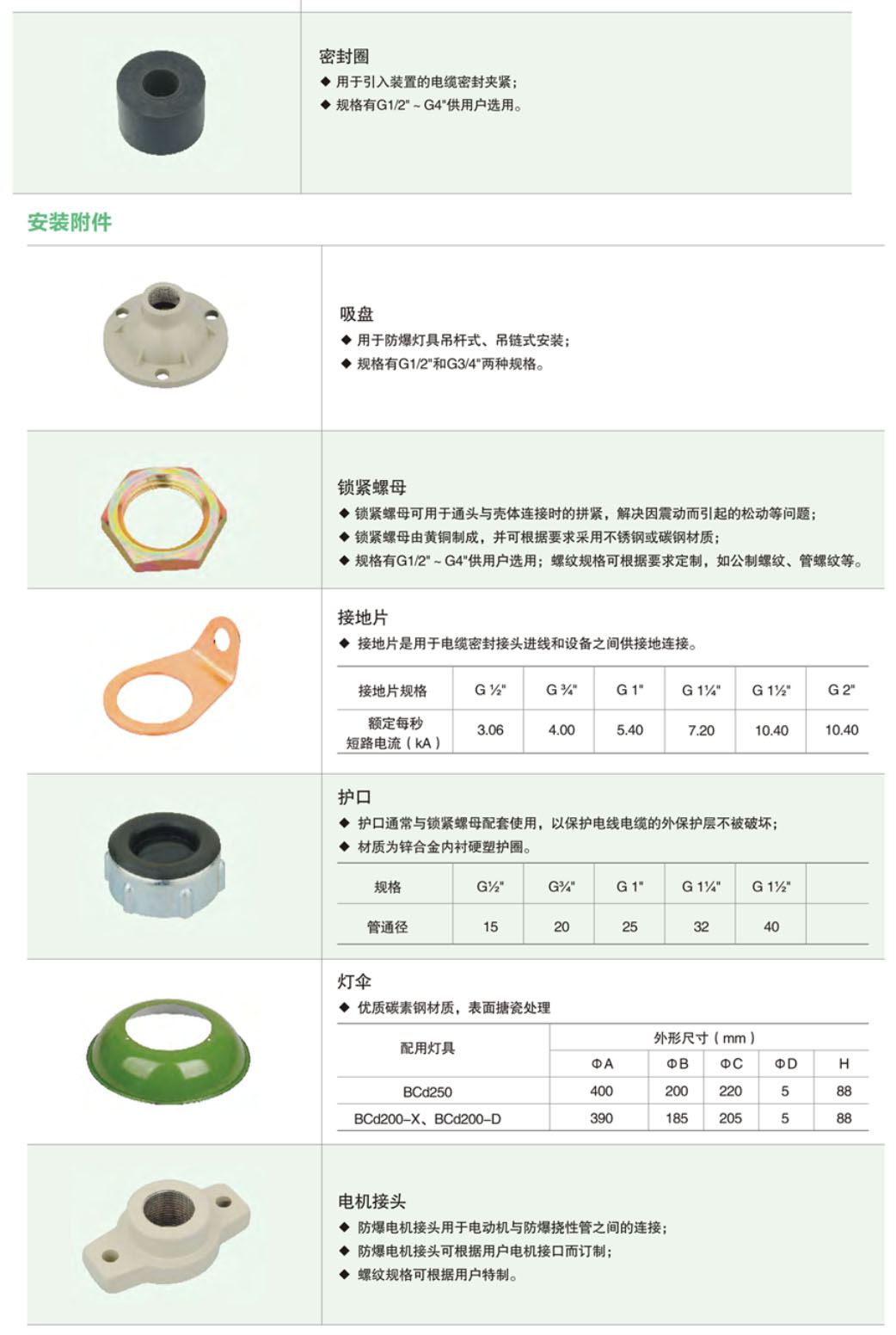 密封圈
◆ 用于引入装置的电缆密封夹紧；
◆ 规格有G1/2" ~ G4"供用户选用。

安装附件

吸盘
◆ 用于防爆灯具吊杆式、吊链式安装；
◆ 规格有G1/2"和G3/4"两种规格。

锁紧螺母
◆ 锁紧螺母可用于通头与壳体连接时的拼紧，解决因震动而引起的松动等问题；
◆ 锁紧螺母由黄铜制成，并可根据要求采用不锈钢或碳钢材质；
◆ 规格有G1/2" ~ G4"供用户选用；螺纹规格可根据要求定制，如公制螺纹、管螺纹等。

接地片
◆ 接地片是用于电缆密封接头进线和设备之间供接地连接。

| 接地片规格 | G ½" | G ¾" | G 1" | G 1¼" | G 1½" | G 2" |
|---|---|---|---|---|---|---|
| 额定每秒短路电流（kA） | 3.06 | 4.00 | 5.40 | 7.20 | 10.40 | 10.40 |

护口
◆ 护口通常与锁紧螺母配套使用，以保护电线电缆的外保护层不被破坏；
◆ 材质为锌合金内衬硬塑护圈。

| 规格 | G½" | G¾" | G 1" | G 1¼" | G 1½" | |
|---|---|---|---|---|---|---|
| 管通径 | 15 | 20 | 25 | 32 | 40 | |

灯伞
◆ 优质碳素钢材质，表面搪瓷处理

| 配用灯具 | 外形尺寸（mm） | | | | |
|---|---|---|---|---|---|
| | ΦA | ΦB | ΦC | ΦD | H |
| BCd250 | 400 | 200 | 220 | 5 | 88 |
| BCd200-X、BCd200-D | 390 | 185 | 205 | 5 | 88 |

电机接头
◆ 防爆电机接头用于电动机与防爆挠性管之间的连接；
◆ 防爆电机接头可根据用户电机接口而订制；
◆ 螺纹规格可根据用户特制。